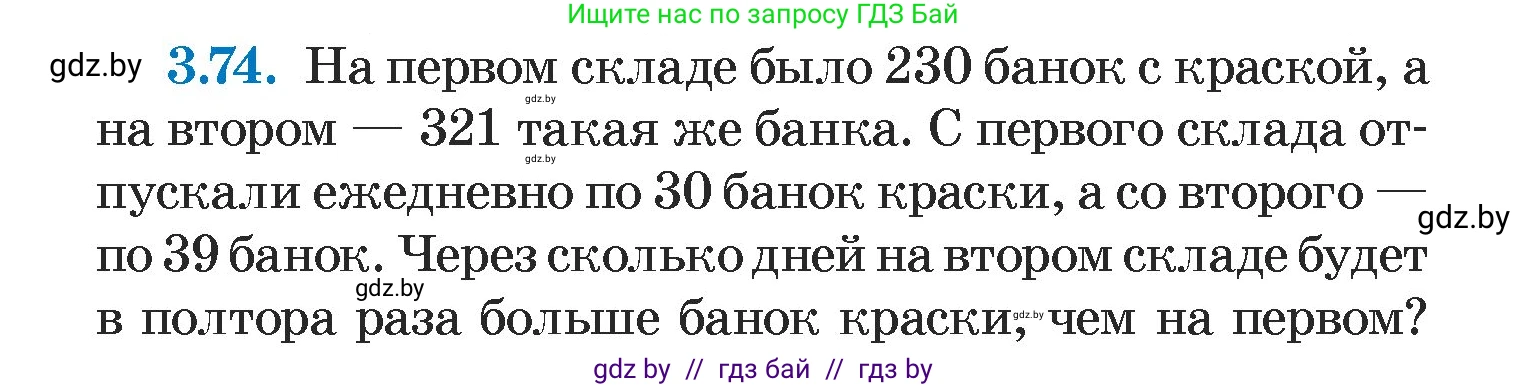 Ищите нас по запросу ГДЗ Бай

gdz.by **3.74.** На первом складе было 230 банок с краской, а на втором — 321 такая же банка. С первого склада отпускали ежедневно по 30 банок краски, а со второго — по 39 банок. Через сколько дней на втором складе будет в полтора раза больше банок краски, чем на первом?

gdz.by gdz.by gdz.by gdz.by gdz.by

gdz by // гдз бай // гдз by